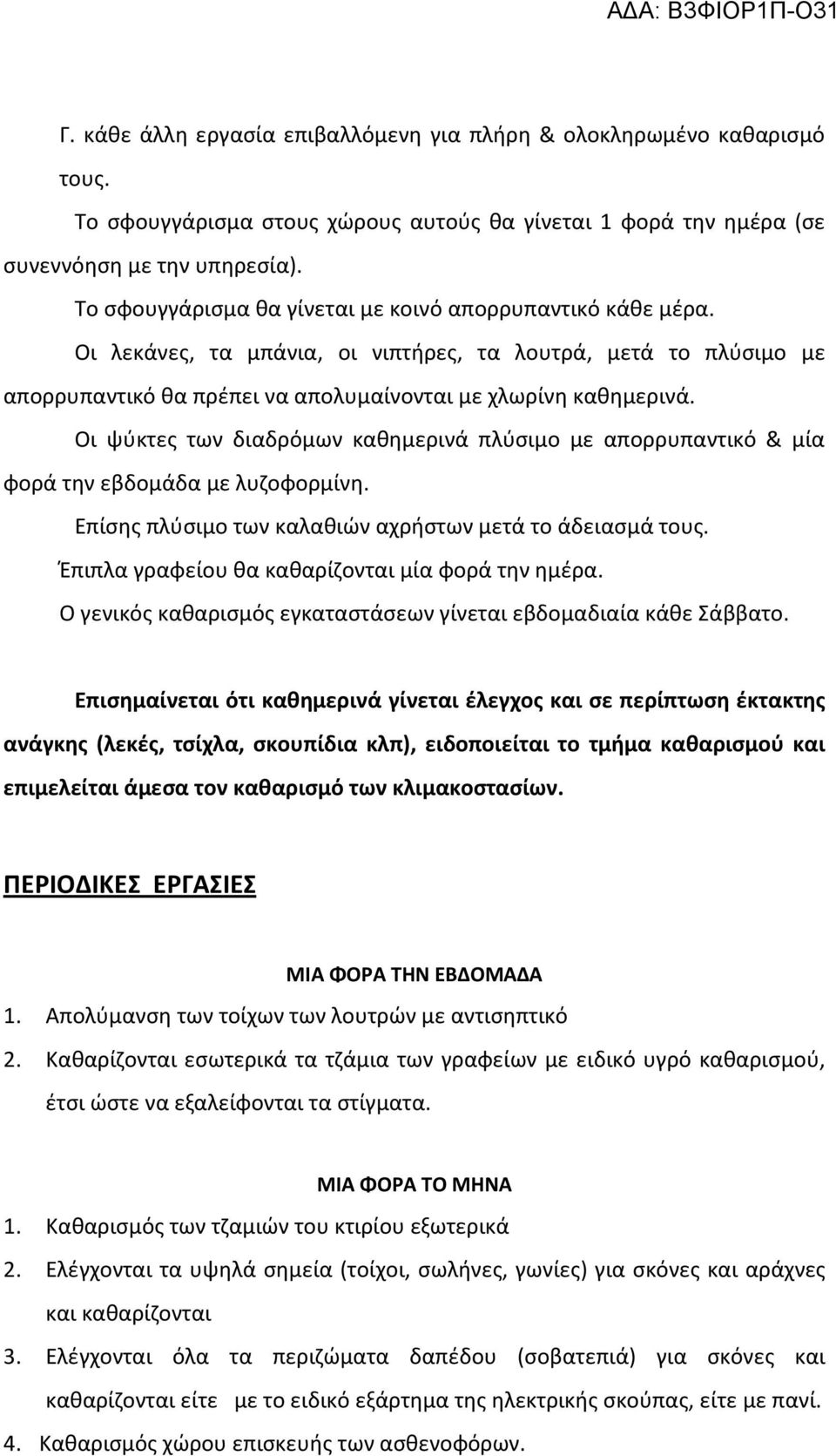 ΑΔΑ: Β3ΦΙΟΡ1Π-Ο31

Γ. κάθε άλλη εργασία επιβαλλόμενη για πλήρη & ολοκληρωμένο καθαρισμό τους.

Το σφουγγάρισμα στους χώρους αυτούς θα γίνεται 1 φορά την ημέρα (σε συνεννόηση με την υπηρεσία).

Το σφουγγάρισμα θα γίνεται με κοινό απορρυπαντικό κάθε μέρα.

Οι λεκάνες, τα μπάνια, οι νιπτήρες, τα λουτρά, μετά το πλύσιμο με απορρυπαντικό θα πρέπει να απολυμαίνονται με χλωρίνη καθημερινά.

Οι ψύκτες των διαδρόμων καθημερινά πλύσιμο με απορρυπαντικό & μία φορά την εβδομάδα με λυζοφορμίνη.

Επίσης πλύσιμο των καλαθιών αχρήστων μετά το άδειασμά τους.

Έπιπλα γραφείου θα καθαρίζονται μία φορά την ημέρα.

Ο γενικός καθαρισμός εγκαταστάσεων γίνεται εβδομαδιαία κάθε Σάββατο.

Επισημαίνεται ότι καθημερινά γίνεται έλεγχος και σε περίπτωση έκτακτης ανάγκης (λεκές, τσίχλα, σκουπίδια κλπ), ειδοποιείται το τμήμα καθαρισμού και επιμελείται άμεσα τον καθαρισμό των κλιμακοστασίων.

ΠΕΡΙΟΔΙΚΕΣ ΕΡΓΑΣΙΕΣ

ΜΙΑ ΦΟΡΑ ΤΗΝ ΕΒΔΟΜΑΔΑ

1. Απολύμανση των τοίχων των λουτρών με αντισηπτικό
2. Καθαρίζονται εσωτερικά τα τζάμια των γραφείων με ειδικό υγρό καθαρισμού, έτσι ώστε να εξαλείφονται τα στίγματα.

ΜΙΑ ΦΟΡΑ ΤΟ ΜΗΝΑ

1. Καθαρισμός των τζαμιών του κτιρίου εξωτερικά
2. Ελέγχονται τα υψηλά σημεία (τοίχοι, σωλήνες, γωνίες) για σκόνες και αράχνες και καθαρίζονται
3. Ελέγχονται όλα τα περιζώματα δαπέδου (σοβατεπιά) για σκόνες και καθαρίζονται είτε με το ειδικό εξάρτημα της ηλεκτρικής σκούπας, είτε με πανί.
4. Καθαρισμός χώρου επισκευής των ασθενοφόρων.